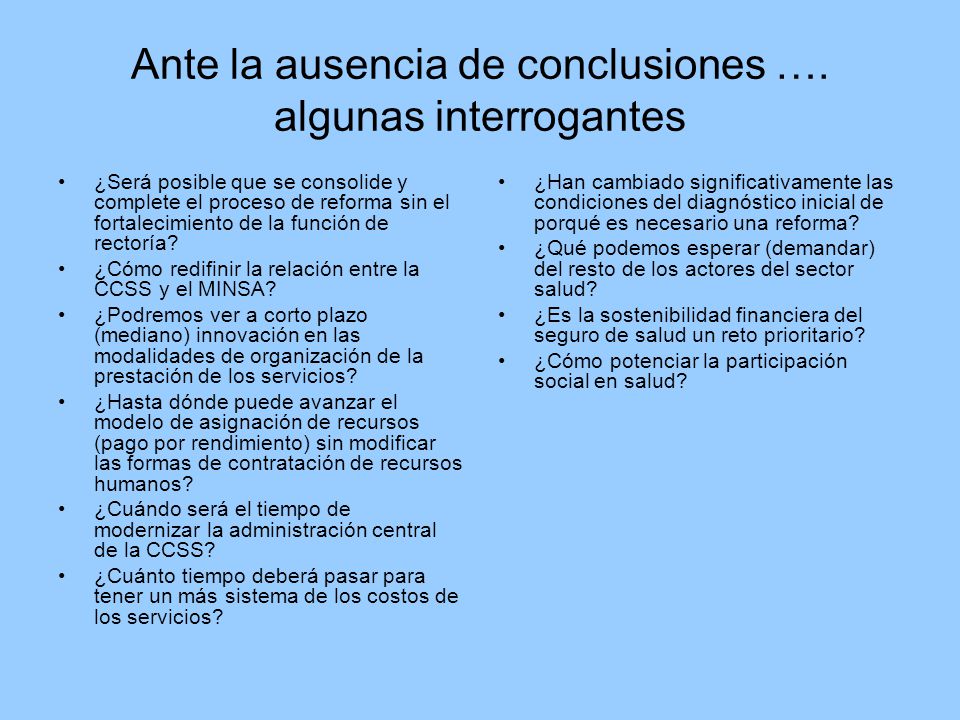 Ante la ausencia de conclusiones …. algunas interrogantes

• ¿Será posible que se consolide y complete el proceso de reforma sin el fortalecimiento de la función de rectoría?
• ¿Cómo redifinir la relación entre la CCSS y el MINSA?
• ¿Podremos ver a corto plazo (mediano) innovación en las modalidades de organización de la prestación de los servicios?
• ¿Hasta dónde puede avanzar el modelo de asignación de recursos (pago por rendimiento) sin modificar las formas de contratación de recursos humanos?
• ¿Cuándo será el tiempo de modernizar la administración central de la CCSS?
• ¿Cuánto tiempo deberá pasar para tener un más sistema de los costos de los servicios?

• ¿Han cambiado significativamente las condiciones del diagnóstico inicial de porqué es necesario una reforma?
• ¿Qué podemos esperar (demandar) del resto de los actores del sector salud?
• ¿Es la sostenibilidad financiera del seguro de salud un reto prioritario?
• ¿Cómo potenciar la participación social en salud?